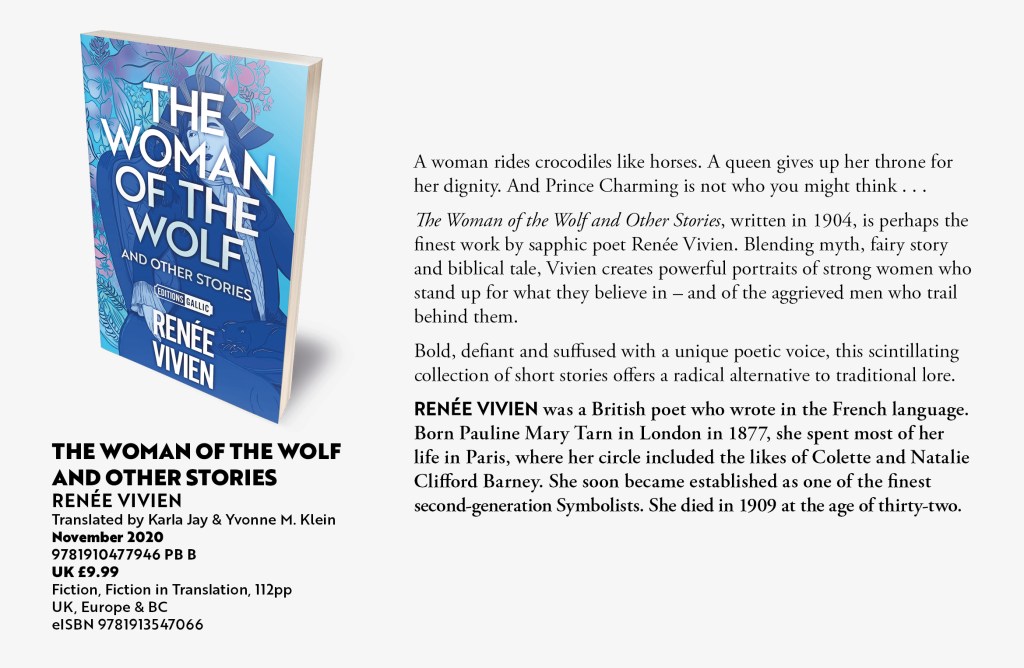 THE WOMAN OF THE WOLF

AND OTHER STORIES

EDITIONS GALLIC

RENÉE VIVIEN

THE WOMAN OF THE WOLF AND OTHER STORIES
RENÉE VIVIEN
Translated by Karla Jay & Yvonne M. Klein
November 2020
9781910477946 PB B
UK £9.99
Fiction, Fiction in Translation, 112pp
UK, Europe & BC
eISBN 9781913547066

A woman rides crocodiles like horses. A queen gives up her throne for her dignity. And Prince Charming is not who you might think . . .

The Woman of the Wolf and Other Stories, written in 1904, is perhaps the finest work by sapphic poet Renée Vivien. Blending myth, fairy story and biblical tale, Vivien creates powerful portraits of strong women who stand up for what they believe in – and of the aggrieved men who trail behind them.

Bold, defiant and suffused with a unique poetic voice, this scintillating collection of short stories offers a radical alternative to traditional lore.

RENÉE VIVIEN was a British poet who wrote in the French language. Born Pauline Mary Tarn in London in 1877, she spent most of her life in Paris, where her circle included the likes of Colette and Natalie Clifford Barney. She soon became established as one of the finest second-generation Symbolists. She died in 1909 at the age of thirty-two.